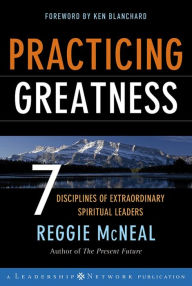 FOREWORD BY KEN BLANCHARD

PRACTICING GREATNESS

7 DISCIPLINES OF EXTRAORDINARY SPIRITUAL LEADERS

REGGIE McNEAL

Author of The Present Future

A LEADERSHIP NETWORK PUBLICATION